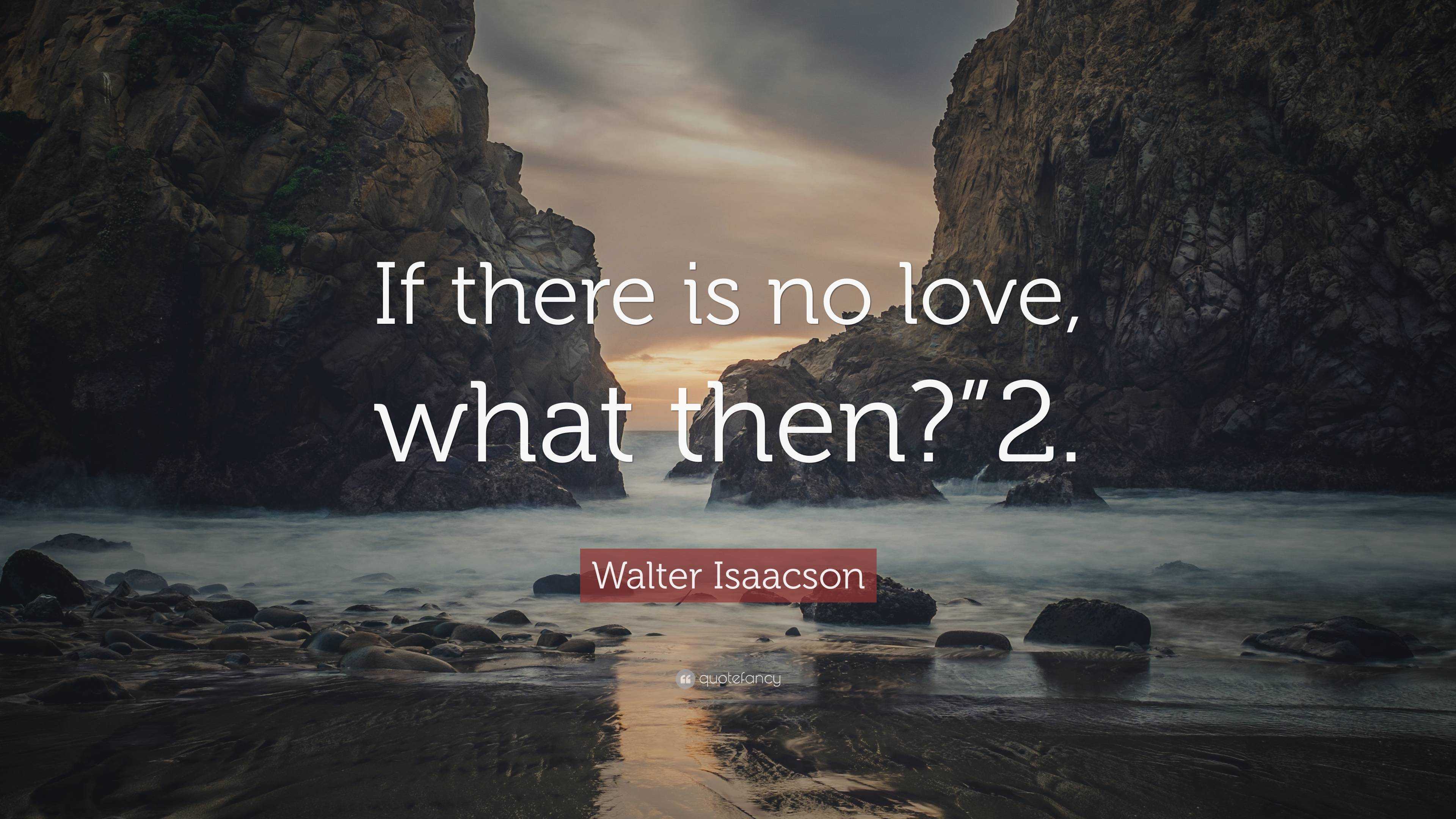 If there is no love, what then?”2.

Walter Isaacson

quotefancy